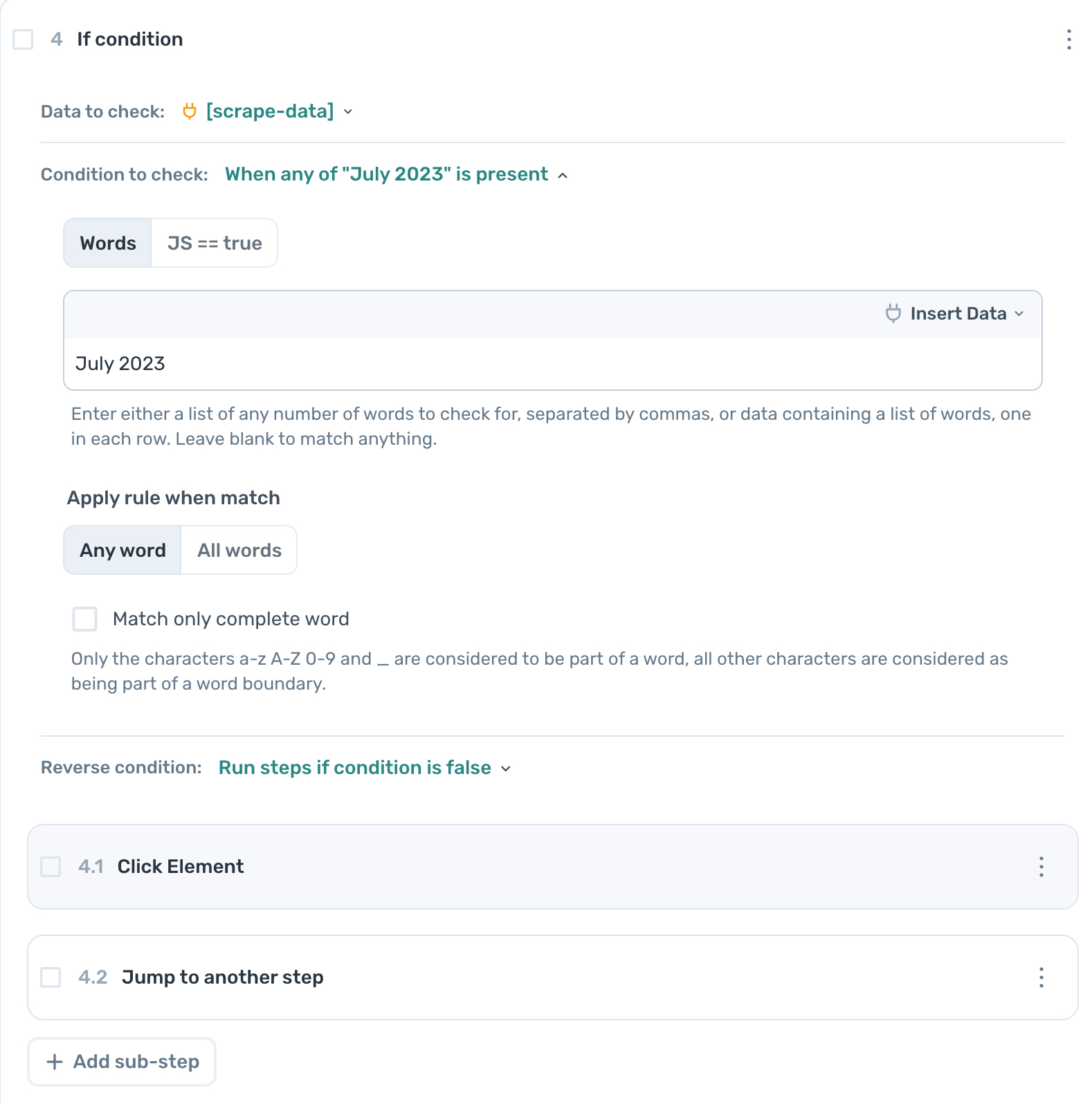 4 If condition

Data to check: [scrape-data]

Condition to check: When any of "July 2023" is present

Words JS == true

Insert Data

July 2023

Enter either a list of any number of words to check for, separated by commas, or data containing a list of words, one in each row. Leave blank to match anything.

Apply rule when match

Any word All words

Match only complete word

Only the characters a-z A-Z 0-9 and _ are considered to be part of a word, all other characters are considered as being part of a word boundary.

Reverse condition: Run steps if condition is false

4.1 Click Element

4.2 Jump to another step

+ Add sub-step